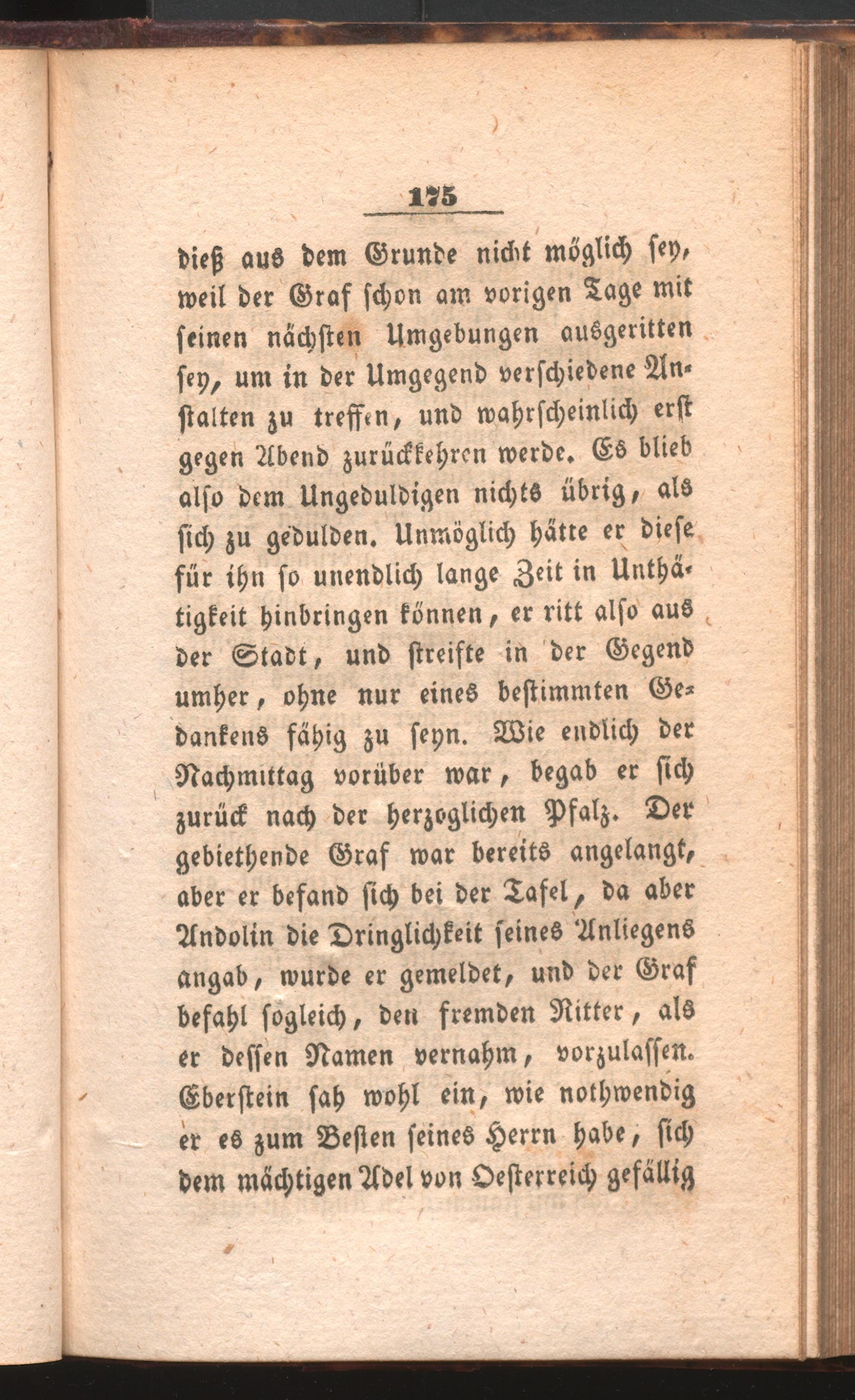 175

dieß aus dem Grunde nicht möglich sey, weil der Graf schon am vorigen Tage mit seinen nächsten Umgebungen ausgeritten sey, um in der Umgegend verschiedene Anstalten zu treffen, und wahrscheinlich erst gegen Abend zurückkehren werde. Es blieb also dem Ungeduldigen nichts übrig, als sich zu gedulden. Unmöglich hätte er diese für ihn so unendlich lange Zeit in Unthätigkeit hinbringen können, er ritt also aus der Stadt, und streifte in der Gegend umher, ohne nur eines bestimmten Gedankens fähig zu seyn. Wie endlich der Nachmittag vorüber war, begab er sich zurück nach der herzoglichen Pfalz. Der gebiethende Graf war bereits angelangt, aber er befand sich bei der Tafel, da aber Andolin die Dringlichkeit seines Anliegens angab, wurde er gemeldet, und der Graf befahl sogleich, den fremden Ritter, als er dessen Namen vernahm, vorzulassen. Eberstein sah wohl ein, wie nothwendig er es zum Besten seines Herrn habe, sich dem mächtigen Adel von Oesterreich gefällig